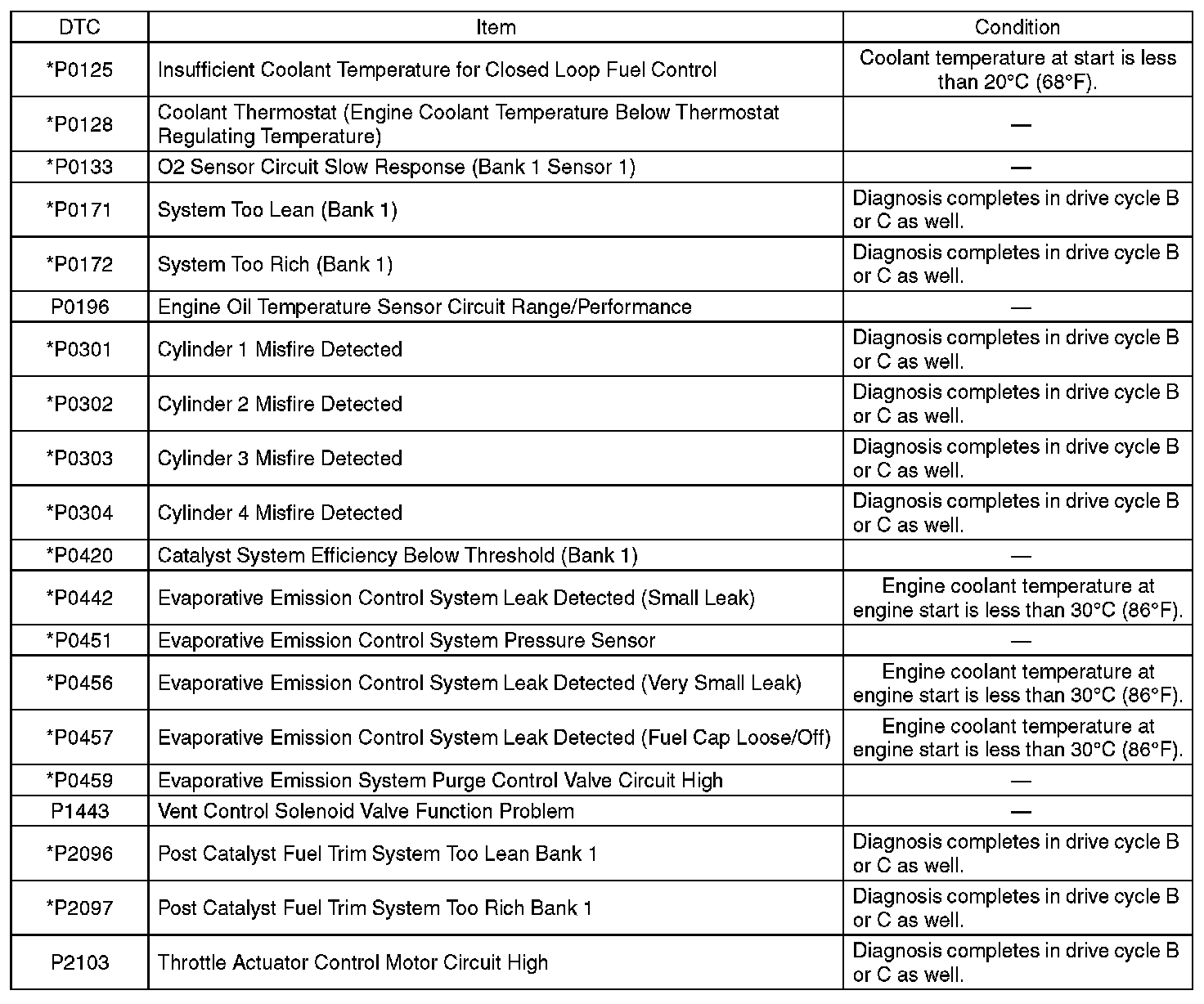 | DTC | Item | Condition |
|---|---|---|
| *P0125 | Insufficient Coolant Temperature for Closed Loop Fuel Control | Coolant temperature at start is less than 20°C (68°F). |
| *P0128 | Coolant Thermostat (Engine Coolant Temperature Below Thermostat Regulating Temperature) | — |
| *P0133 | O2 Sensor Circuit Slow Response (Bank 1 Sensor 1) | — |
| *P0171 | System Too Lean (Bank 1) | Diagnosis completes in drive cycle B or C as well. |
| *P0172 | System Too Rich (Bank 1) | Diagnosis completes in drive cycle B or C as well. |
| P0196 | Engine Oil Temperature Sensor Circuit Range/Performance | — |
| *P0301 | Cylinder 1 Misfire Detected | Diagnosis completes in drive cycle B or C as well. |
| *P0302 | Cylinder 2 Misfire Detected | Diagnosis completes in drive cycle B or C as well. |
| *P0303 | Cylinder 3 Misfire Detected | Diagnosis completes in drive cycle B or C as well. |
| *P0304 | Cylinder 4 Misfire Detected | Diagnosis completes in drive cycle B or C as well. |
| *P0420 | Catalyst System Efficiency Below Threshold (Bank 1) | — |
| *P0442 | Evaporative Emission Control System Leak Detected (Small Leak) | Engine coolant temperature at engine start is less than 30°C (86°F). |
| *P0451 | Evaporative Emission Control System Pressure Sensor | — |
| *P0456 | Evaporative Emission Control System Leak Detected (Very Small Leak) | Engine coolant temperature at engine start is less than 30°C (86°F). |
| *P0457 | Evaporative Emission Control System Leak Detected (Fuel Cap Loose/Off) | Engine coolant temperature at engine start is less than 30°C (86°F). |
| *P0459 | Evaporative Emission System Purge Control Valve Circuit High | — |
| P1443 | Vent Control Solenoid Valve Function Problem | — |
| *P2096 | Post Catalyst Fuel Trim System Too Lean Bank 1 | Diagnosis completes in drive cycle B or C as well. |
| *P2097 | Post Catalyst Fuel Trim System Too Rich Bank 1 | Diagnosis completes in drive cycle B or C as well. |
| P2103 | Throttle Actuator Control Motor Circuit High | Diagnosis completes in drive cycle B or C as well. |